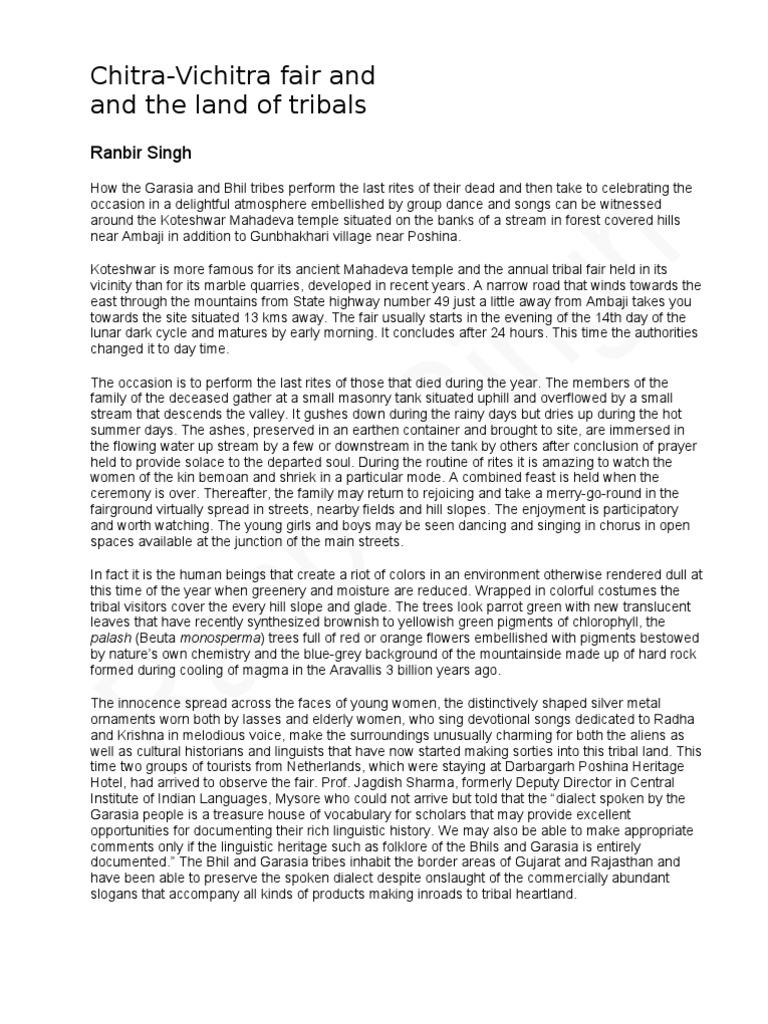 Chitra-Vichitra fair and and the land of tribals

Ranbir Singh

How the Garasia and Bhil tribes perform the last rites of their dead and then take to celebrating the occasion in a delightful atmosphere embellished by group dance and songs can be witnessed around the Koteshwar Mahadeva temple situated on the banks of a stream in forest covered hills near Ambaji in addition to Gunbhakhari village near Poshina.

Koteshwar is more famous for its ancient Mahadeva temple and the annual tribal fair held in its vicinity than for its marble quarries, developed in recent years. A narrow road that winds towards the east through the mountains from State highway number 49 just a little away from Ambaji takes you towards the site situated 13 kms away. The fair usually starts in the evening of the 14th day of the lunar dark cycle and matures by early morning. It concludes after 24 hours. This time the authorities changed it to day time.

The occasion is to perform the last rites of those that died during the year. The members of the family of the deceased gather at a small masonry tank situated uphill and overflowed by a small stream that descends the valley. It gushes down during the rainy days but dries up during the hot summer days. The ashes, preserved in an earthen container and brought to site, are immersed in the flowing water up stream by a few or downstream in the tank by others after conclusion of prayer held to provide solace to the departed soul. During the routine of rites it is amazing to watch the women of the kin bemoan and shriek in a particular mode. A combined feast is held when the ceremony is over. Thereafter, the family may return to rejoicing and take a merry-go-round in the fairground virtually spread in streets, nearby fields and hill slopes. The enjoyment is participatory and worth watching. The young girls and boys may be seen dancing and singing in chorus in open spaces available at the junction of the main streets.

In fact it is the human beings that create a riot of colors in an environment otherwise rendered dull at this time of the year when greenery and moisture are reduced. Wrapped in colorful costumes the tribal visitors cover the every hill slope and glade. The trees look parrot green with new translucent leaves that have recently synthesized brownish to yellowish green pigments of chlorophyll, the palash (Beuta monosperma) trees full of red or orange flowers embellished with pigments bestowed by nature's own chemistry and the blue-grey background of the mountainside made up of hard rock formed during cooling of magma in the Aravallis 3 billion years ago.

The innocence spread across the faces of young women, the distinctively shaped silver metal ornaments worn both by lasses and elderly women, who sing devotional songs dedicated to Radha and Krishna in melodious voice, make the surroundings unusually charming for both the aliens as well as cultural historians and linguists that have now started making sorties into this tribal land. This time two groups of tourists from Netherlands, which were staying at Darbargarh Poshina Heritage Hotel, had arrived to observe the fair. Prof. Jagdish Sharma, formerly Deputy Director in Central Institute of Indian Languages, Mysore who could not arrive but told that the "dialect spoken by the Garasia people is a treasure house of vocabulary for scholars that may provide excellent opportunities for documenting their rich linguistic history. We may also be able to make appropriate comments only if the linguistic heritage such as folklore of the Bhils and Garasia is entirely documented." The Bhil and Garasia tribes inhabit the border areas of Gujarat and Rajasthan and have been able to preserve the spoken dialect despite onslaught of the commercially abundant slogans that accompany all kinds of products making inroads to tribal heartland.